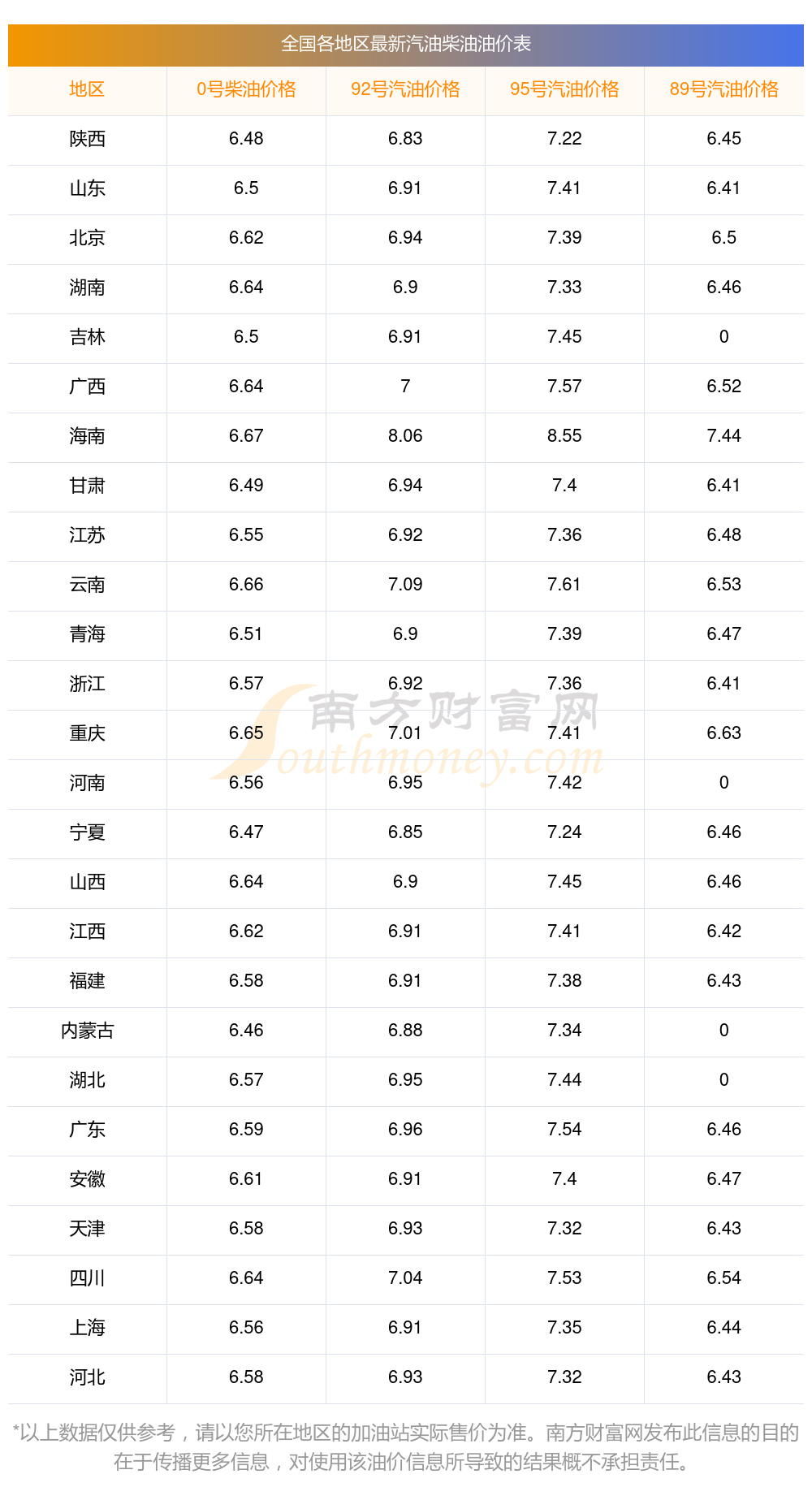 全国各地区最新汽油柴油油价表

| 地区 | 0号柴油价格 | 92号汽油价格 | 95号汽油价格 | 89号汽油价格 |
|---|---|---|---|---|
| 陕西 | 6.48 | 6.83 | 7.22 | 6.45 |
| 山东 | 6.5 | 6.91 | 7.41 | 6.41 |
| 北京 | 6.62 | 6.94 | 7.39 | 6.5 |
| 湖南 | 6.64 | 6.9 | 7.33 | 6.46 |
| 吉林 | 6.5 | 6.91 | 7.45 | 0 |
| 广西 | 6.64 | 7 | 7.57 | 6.52 |
| 海南 | 6.67 | 8.06 | 8.55 | 7.44 |
| 甘肃 | 6.49 | 6.94 | 7.4 | 6.41 |
| 江苏 | 6.55 | 6.92 | 7.36 | 6.48 |
| 云南 | 6.66 | 7.09 | 7.61 | 6.53 |
| 青海 | 6.51 | 6.9 | 7.39 | 6.47 |
| 浙江 | 6.57 | 6.92 | 7.36 | 6.41 |
| 重庆 | 6.65 | 7.01 | 7.41 | 6.63 |
| 河南 | 6.56 | 6.95 | 7.42 | 0 |
| 宁夏 | 6.47 | 6.85 | 7.24 | 6.46 |
| 山西 | 6.64 | 6.9 | 7.45 | 6.46 |
| 江西 | 6.62 | 6.91 | 7.41 | 6.42 |
| 福建 | 6.58 | 6.91 | 7.38 | 6.43 |
| 内蒙古 | 6.46 | 6.88 | 7.34 | 0 |
| 湖北 | 6.57 | 6.95 | 7.44 | 0 |
| 广东 | 6.59 | 6.96 | 7.54 | 6.46 |
| 安徽 | 6.61 | 6.91 | 7.4 | 6.47 |
| 天津 | 6.58 | 6.93 | 7.32 | 6.43 |
| 四川 | 6.64 | 7.04 | 7.53 | 6.54 |
| 上海 | 6.56 | 6.91 | 7.35 | 6.44 |
| 河北 | 6.58 | 6.93 | 7.32 | 6.43 |

*以上数据仅供参考，请以您所在地区的加油站实际售价为准。南方财富网发布此信息的目的在于传播更多信息，对使用该油价信息所导致的结果概不承担责任。

南方财富网
Southmoney.com